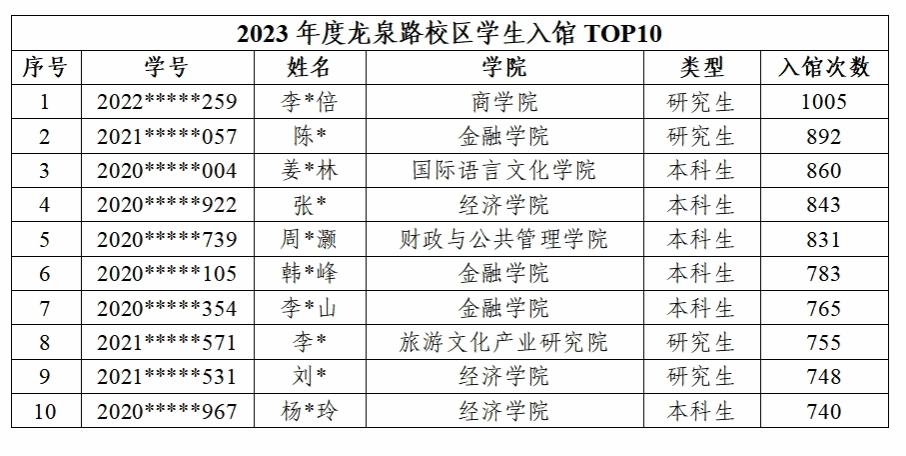 2023年度龙泉路校区学生入馆TOP10

| 序号 | 学号 | 姓名 | 学院 | 类型 | 入馆次数 |
|---|---|---|---|---|---|
| 1 | 2022*****259 | 李*倍 | 商学院 | 研究生 | 1005 |
| 2 | 2021*****057 | 陈* | 金融学院 | 研究生 | 892 |
| 3 | 2020*****004 | 姜*林 | 国际语言文化学院 | 本科生 | 860 |
| 4 | 2020*****922 | 张* | 经济学院 | 本科生 | 843 |
| 5 | 2020*****739 | 周*灏 | 财政与公共管理学院 | 本科生 | 831 |
| 6 | 2020*****105 | 韩*峰 | 金融学院 | 本科生 | 783 |
| 7 | 2020*****354 | 李*山 | 金融学院 | 本科生 | 765 |
| 8 | 2021*****571 | 李* | 旅游文化产业研究院 | 研究生 | 755 |
| 9 | 2021*****531 | 刘* | 经济学院 | 研究生 | 748 |
| 10 | 2020*****967 | 杨*玲 | 经济学院 | 本科生 | 740 |